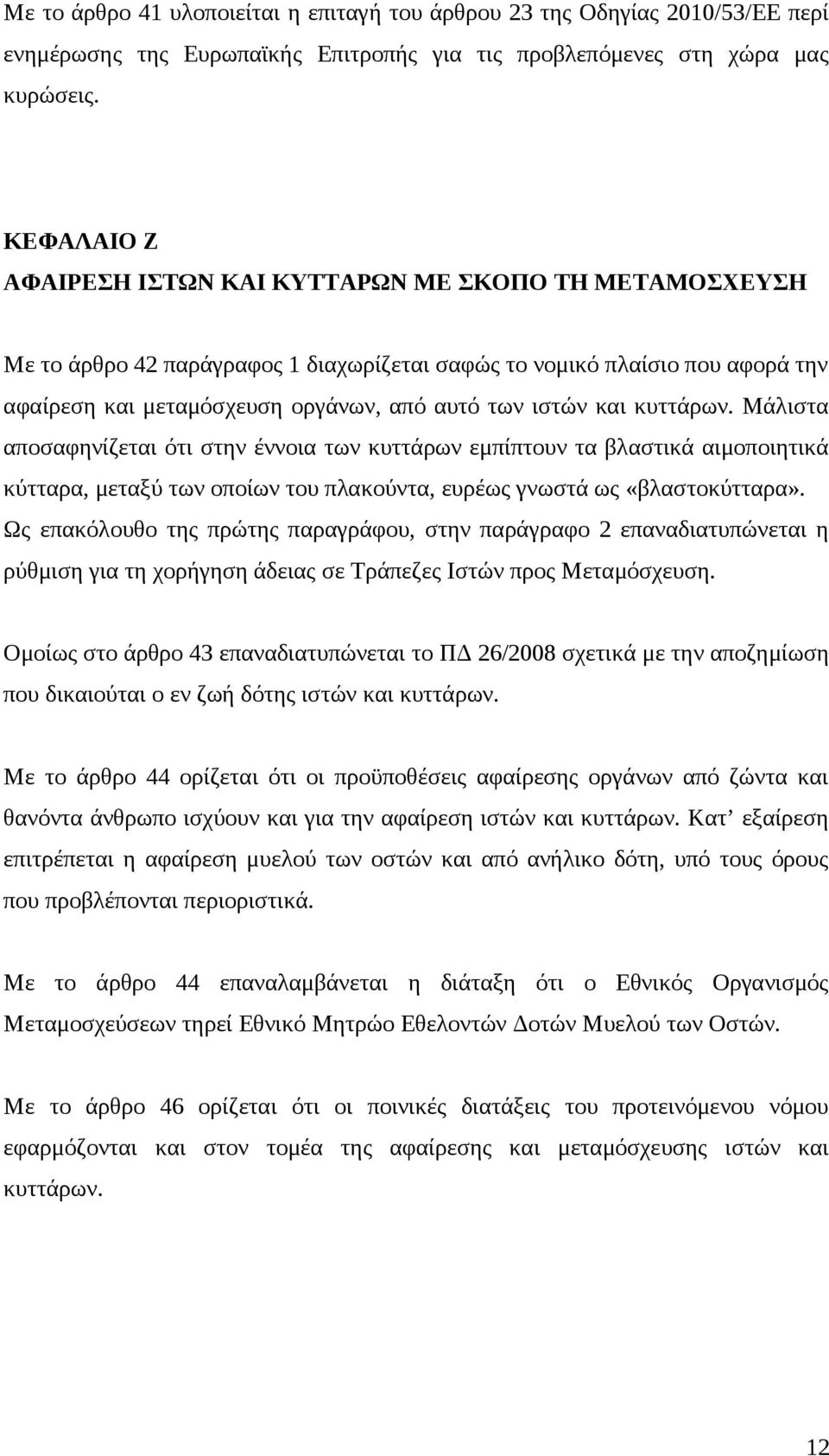 Με το άρθρο 41 υλοποιείται η επιταγή του άρθρου 23 της Οδηγίας 2010/53/ΕΕ περί ενημέρωσης της Ευρωπαϊκής Επιτροπής για τις προβλεπόμενες στη χώρα μας κυρώσεις.

ΚΕΦΑΛΑΙΟ Ζ
ΑΦΑΙΡΕΣΗ ΙΣΤΩΝ ΚΑΙ ΚΥΤΤΑΡΩΝ ΜΕ ΣΚΟΠΟ ΤΗ ΜΕΤΑΜΟΣΧΕΥΣΗ

Με το άρθρο 42 παράγραφος 1 διαχωρίζεται σαφώς το νομικό πλαίσιο που αφορά την αφαίρεση και μεταμόσχευση οργάνων, από αυτό των ιστών και κυττάρων. Μάλιστα αποσαφηνίζεται ότι στην έννοια των κυττάρων εμπίπτουν τα βλαστικά αιμοποιητικά κύτταρα, μεταξύ των οποίων του πλακούντα, ευρέως γνωστά ως «βλαστοκύτταρα». Ως επακόλουθο της πρώτης παραγράφου, στην παράγραφο 2 επαναδιατυπώνεται η ρύθμιση για τη χορήγηση άδειας σε Τράπεζες Ιστών προς Μεταμόσχευση.

Ομοίως στο άρθρο 43 επαναδιατυπώνεται το ΠΔ 26/2008 σχετικά με την αποζημίωση που δικαιούται ο εν ζωή δότης ιστών και κυττάρων.

Με το άρθρο 44 ορίζεται ότι οι προϋποθέσεις αφαίρεσης οργάνων από ζώντα και θανόντα άνθρωπο ισχύουν και για την αφαίρεση ιστών και κυττάρων. Κατ’ εξαίρεση επιτρέπεται η αφαίρεση μυελού των οστών και από ανήλικο δότη, υπό τους όρους που προβλέπονται περιοριστικά.

Με το άρθρο 44 επαναλαμβάνεται η διάταξη ότι ο Εθνικός Οργανισμός Μεταμοσχεύσεων τηρεί Εθνικό Μητρώο Εθελοντών Δοτών Μυελού των Οστών.

Με το άρθρο 46 ορίζεται ότι οι ποινικές διατάξεις του προτεινόμενου νόμου εφαρμόζονται και στον τομέα της αφαίρεσης και μεταμόσχευσης ιστών και κυττάρων.

12